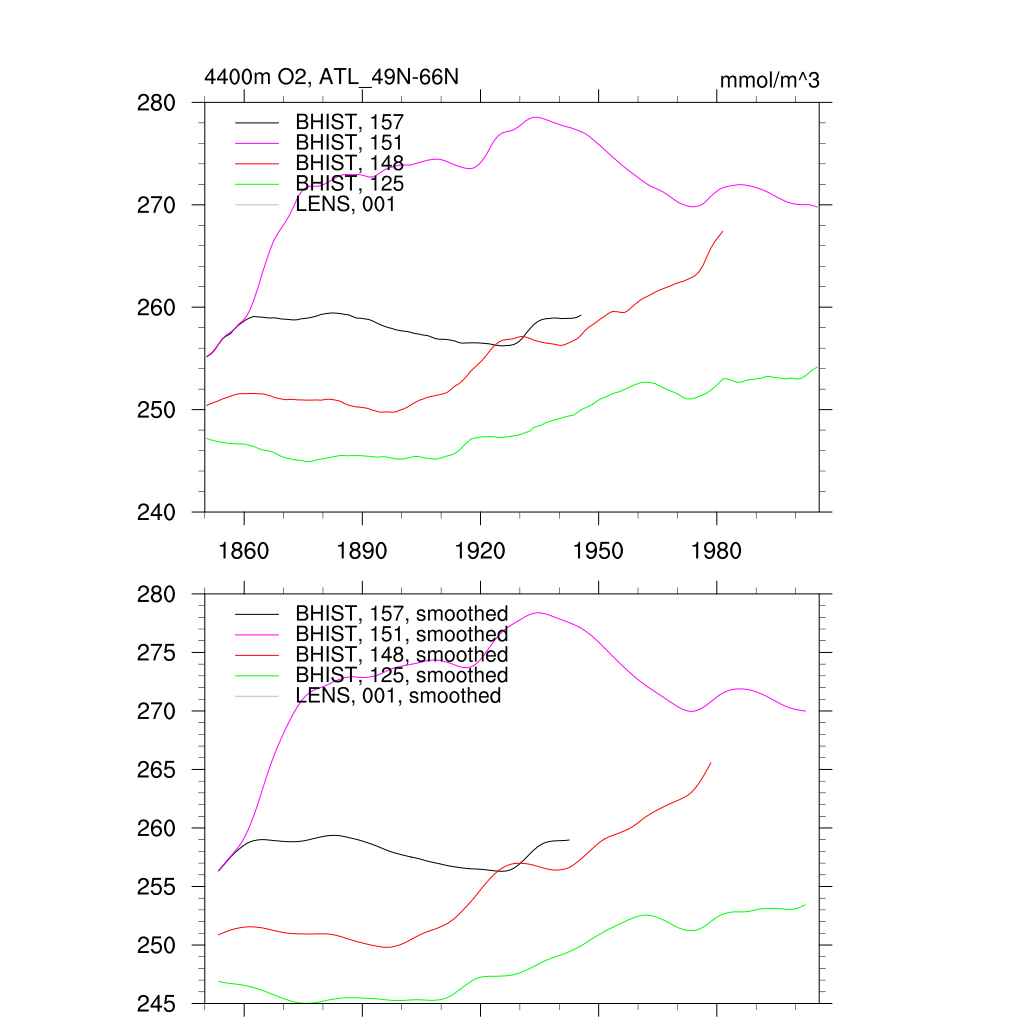 4400m O2, ATL_49N-66N

mmol/m^3

280
270
260
250
240

BHIST, 157
BHIST, 151
BHIST, 148
BHIST, 125
LENS, 001

1860
1890
1920
1950
1980

280
275
270
265
260
255
250
245

BHIST, 157, smoothed
BHIST, 151, smoothed
BHIST, 148, smoothed
BHIST, 125, smoothed
LENS, 001, smoothed